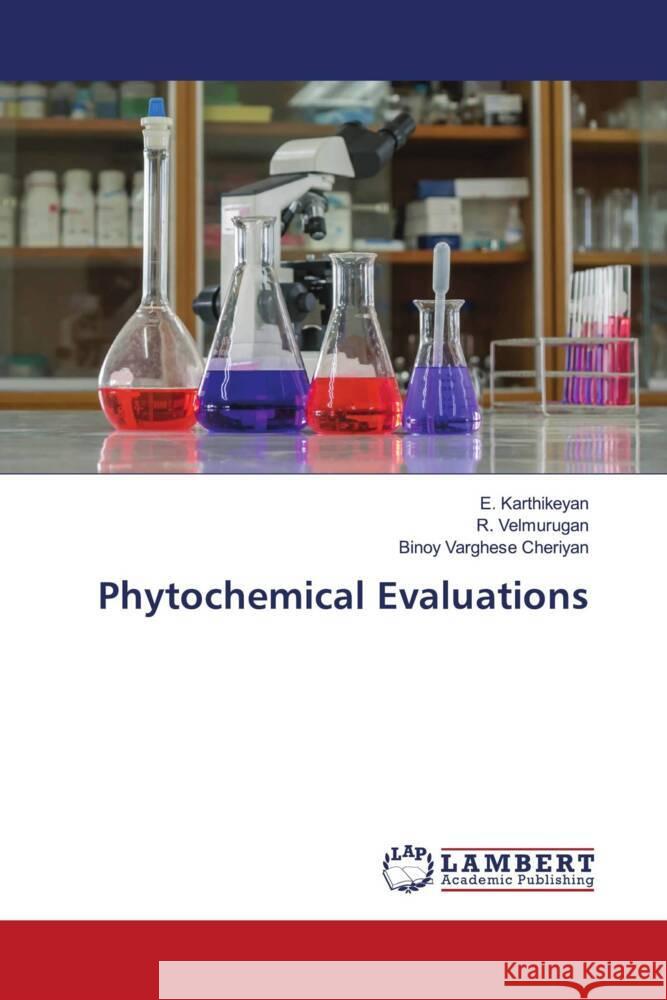 E. Karthikeyan
R. Velmurugan
Binoy Varghese Cheriyan

Phytochemical Evaluations

LAP
LAMBERT
Academic Publishing